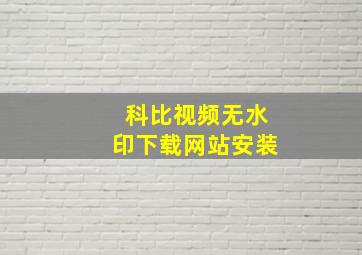 科比视频无水印下载网站安装